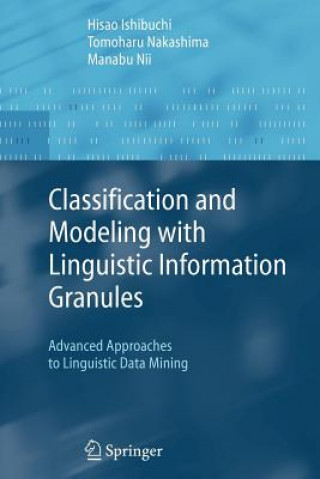 Hisao Ishibuchi
Tomoharu Nakashima
Manabu Nii

Classification and Modeling with Linguistic Information Granules

Advanced Approaches to Linguistic Data Mining

Springer